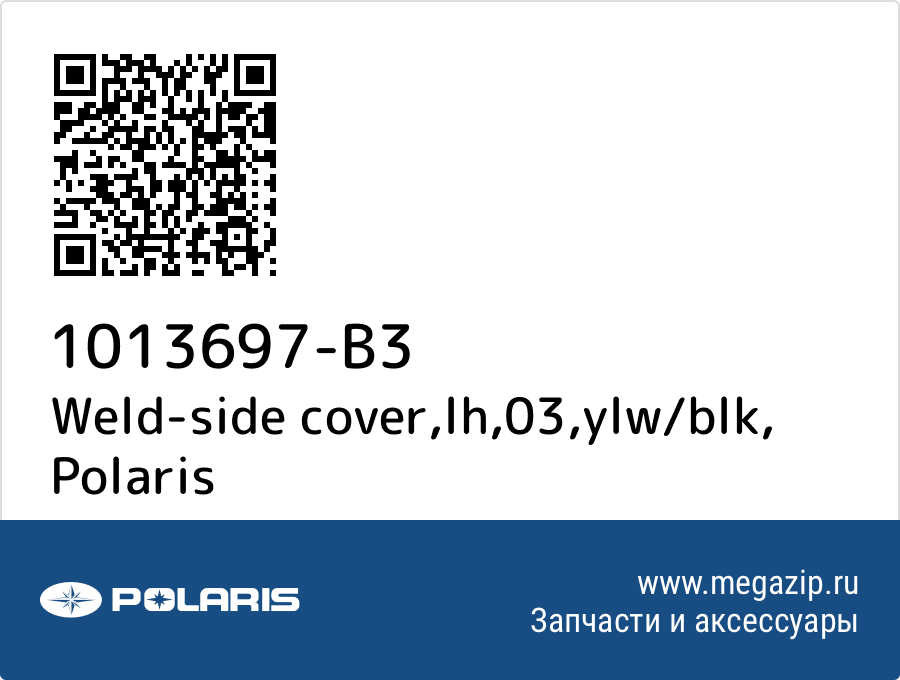 1013697-B3
Weld-side cover,lh,03,ylw/blk, Polaris

POLARIS

www.megazip.ru
Запчасти и аксессуары